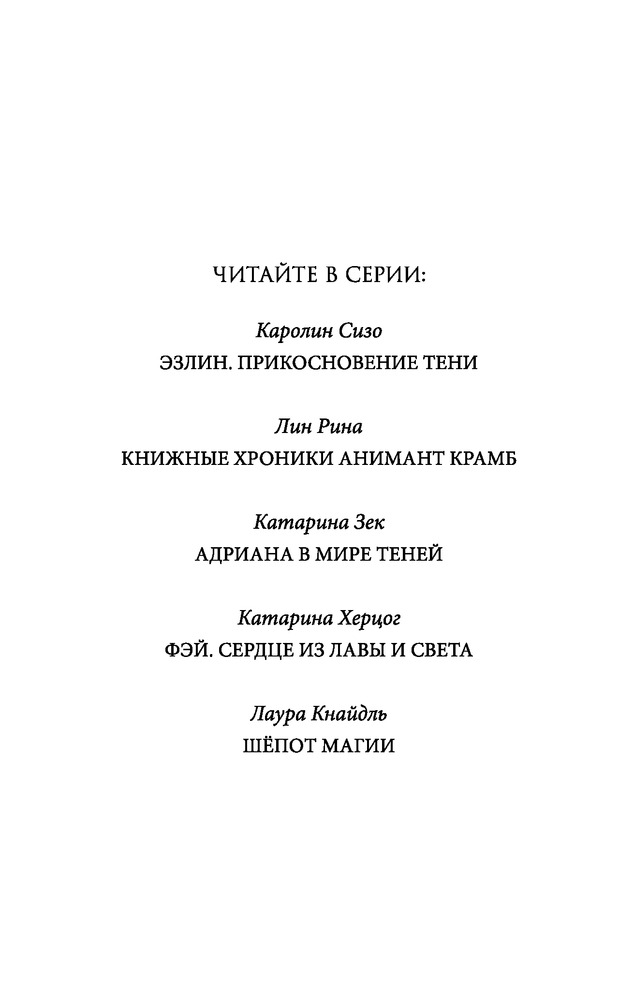 ЧИТАЙТЕ В СЕРИИ:

Каролин Сизо
ЭЗЛИН. ПРИКОСНОВЕНИЕ ТЕНИ

Лин Рина
КНИЖНЫЕ ХРОНИКИ АНИМАНТ КРАМБ

Катарина Зек
АДРИАНА В МИРЕ ТЕНЕЙ

Катарина Херцог
ФЭЙ. СЕРДЦЕ ИЗ ЛАВЫ И СВЕТА

Лаура Кнайдль
ШЁПОТ МАГИИ